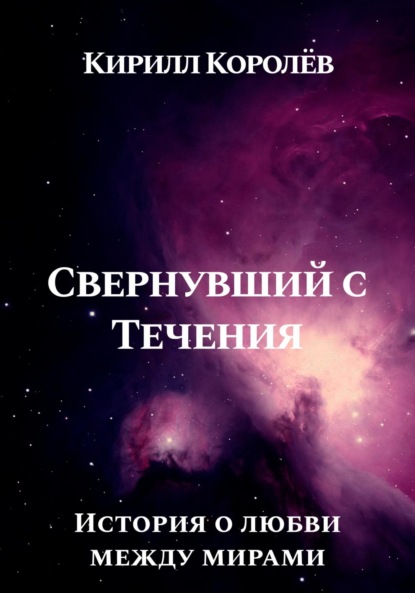 Кирилл Королёв

Свернувший с Течения

История о любви между мирами